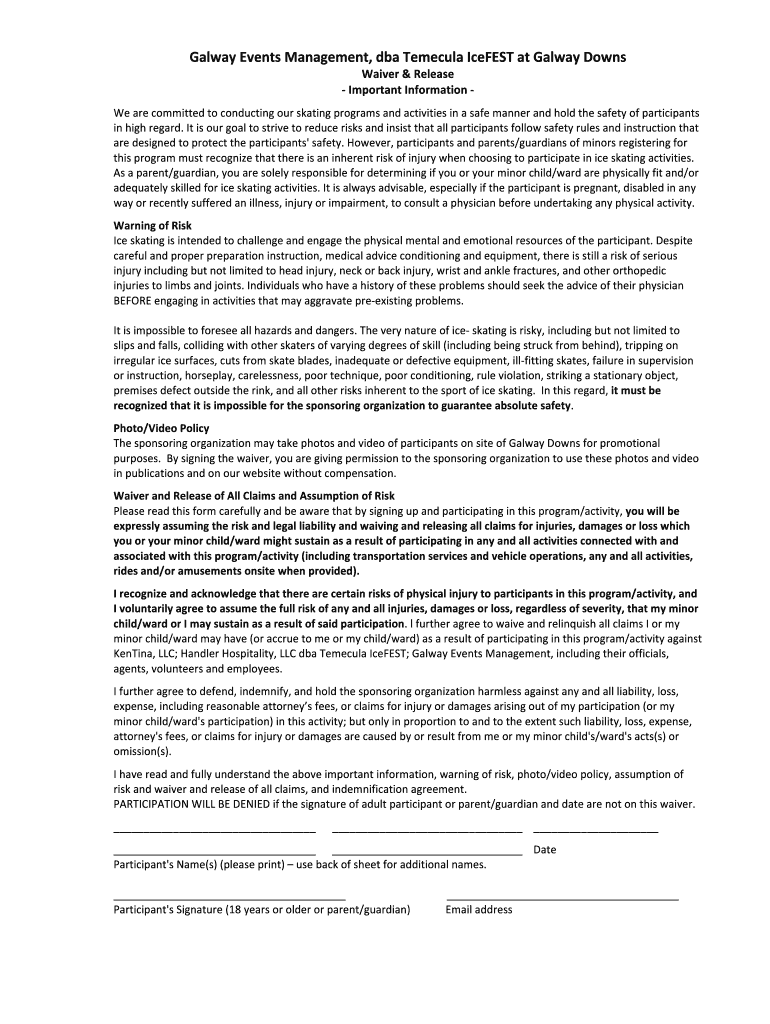 Galway Events Management, dba Temecula IceFEST at Galway Downs
Waiver & Release
- Important Information -

We are committed to conducting our skating programs and activities in a safe manner and hold the safety of participants in high regard. It is our goal to strive to reduce risks and insist that all participants follow safety rules and instruction that are designed to protect the participants' safety. However, participants and parents/guardians of minors registering for this program must recognize that there is an inherent risk of injury when choosing to participate in ice skating activities. As a parent/guardian, you are solely responsible for determining if you or your minor child/ward are physically fit and/or adequately skilled for ice skating activities. It is always advisable, especially if the participant is pregnant, disabled in any way or recently suffered an illness, injury or impairment, to consult a physician before undertaking any physical activity.

Warning of Risk
Ice skating is intended to challenge and engage the physical mental and emotional resources of the participant. Despite careful and proper preparation instruction, medical advice conditioning and equipment, there is still a risk of serious injury including but not limited to head injury, neck or back injury, wrist and ankle fractures, and other orthopedic injuries to limbs and joints. Individuals who have a history of these problems should seek the advice of their physician BEFORE engaging in activities that may aggravate pre-existing problems.

It is impossible to foresee all hazards and dangers. The very nature of ice- skating is risky, including but not limited to slips and falls, colliding with other skaters of varying degrees of skill (including being struck from behind), tripping on irregular ice surfaces, cuts from skate blades, inadequate or defective equipment, ill-fitting skates, failure in supervision or instruction, horseplay, carelessness, poor technique, poor conditioning, rule violation, striking a stationary object, premises defect outside the rink, and all other risks inherent to the sport of ice skating. In this regard, it must be recognized that it is impossible for the sponsoring organization to guarantee absolute safety.

Photo/Video Policy
The sponsoring organization may take photos and video of participants on site of Galway Downs for promotional purposes. By signing the waiver, you are giving permission to the sponsoring organization to use these photos and video in publications and on our website without compensation.

Waiver and Release of All Claims and Assumption of Risk
Please read this form carefully and be aware that by signing up and participating in this program/activity, you will be expressly assuming the risk and legal liability and waiving and releasing all claims for injuries, damages or loss which you or your minor child/ward might sustain as a result of participating in any and all activities connected with and associated with this program/activity (including transportation services and vehicle operations, any and all activities, rides and/or amusements onsite when provided).

I recognize and acknowledge that there are certain risks of physical injury to participants in this program/activity, and I voluntarily agree to assume the full risk of any and all injuries, damages or loss, regardless of severity, that my minor child/ward or I may sustain as a result of said participation. I further agree to waive and relinquish all claims I or my minor child/ward may have (or accrue to me or my child/ward) as a result of participating in this program/activity against KenTina, LLC; Handler Hospitality, LLC dba Temecula IceFEST; Galway Events Management, including their officials, agents, volunteers and employees.

I further agree to defend, indemnify, and hold the sponsoring organization harmless against any and all liability, loss, expense, including reasonable attorney's fees, or claims for injury or damages arising out of my participation (or my minor child/ward's participation) in this activity; but only in proportion to and to the extent such liability, loss, expense, attorney's fees, or claims for injury or damages are caused by or result from me or my minor child's/ward's acts(s) or omission(s).

I have read and fully understand the above important information, warning of risk, photo/video policy, assumption of risk and waiver and release of all claims, and indemnification agreement.
PARTICIPATION WILL BE DENIED if the signature of adult participant or parent/guardian and date are not on this waiver.

Date
Participant's Name(s) (please print) – use back of sheet for additional names.

Participant's Signature (18 years or older or parent/guardian)
Email address